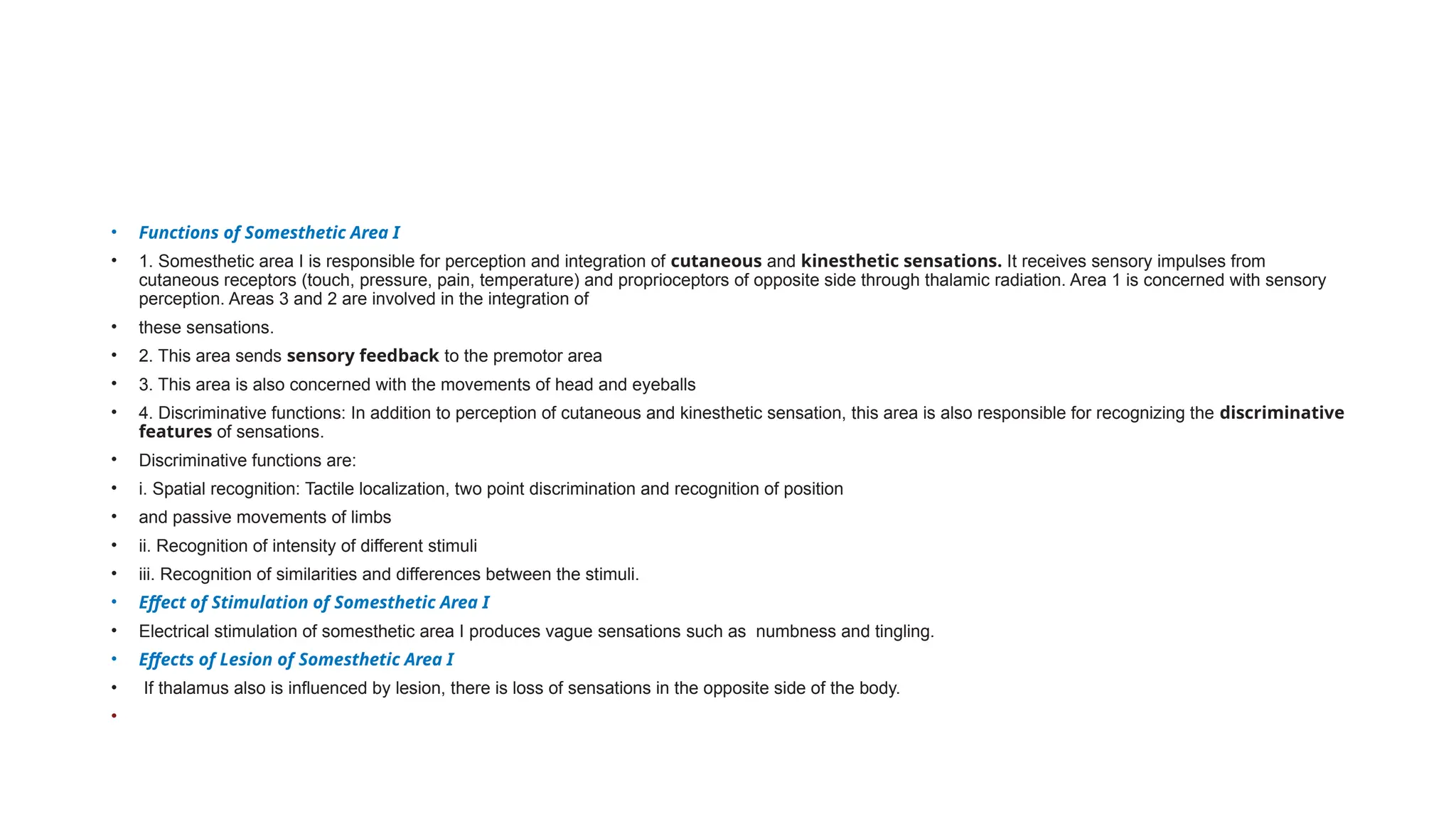 • Functions of Somesthetic Area I

• 1. Somesthetic area I is responsible for perception and integration of cutaneous and kinesthetic sensations. It receives sensory impulses from cutaneous receptors (touch, pressure, pain, temperature) and proprioceptors of opposite side through thalamic radiation. Area 1 is concerned with sensory perception. Areas 3 and 2 are involved in the integration of

• these sensations.

• 2. This area sends sensory feedback to the premotor area

• 3. This area is also concerned with the movements of head and eyeballs

• 4. Discriminative functions: In addition to perception of cutaneous and kinesthetic sensation, this area is also responsible for recognizing the discriminative features of sensations.

• Discriminative functions are:

• i. Spatial recognition: Tactile localization, two point discrimination and recognition of position

• and passive movements of limbs

• ii. Recognition of intensity of different stimuli

• iii. Recognition of similarities and differences between the stimuli.

• Effect of Stimulation of Somesthetic Area I

• Electrical stimulation of somesthetic area I produces vague sensations such as numbness and tingling.

• Effects of Lesion of Somesthetic Area I

• If thalamus also is influenced by lesion, there is loss of sensations in the opposite side of the body.

•